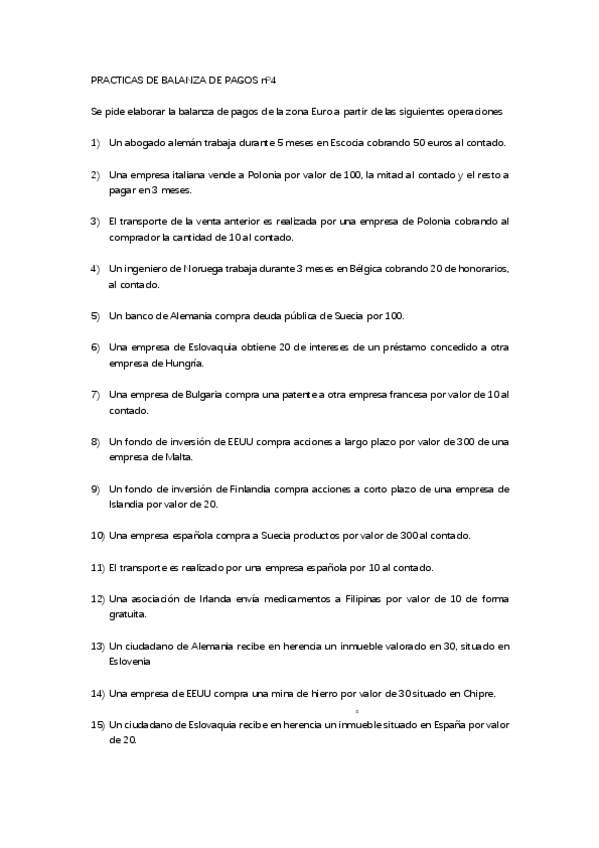 PRACTICAS DE BALANZA DE PAGOS nº4

Se pide elaborar la balanza de pagos de la zona Euro a partir de las siguientes operaciones

1) Un abogado alemán trabaja durante 5 meses en Escocia cobrando 50 euros al contado.

2) Una empresa italiana vende a Polonia por valor de 100, la mitad al contado y el resto a pagar en 3 meses.

3) El transporte de la venta anterior es realizada por una empresa de Polonia cobrando al comprador la cantidad de 10 al contado.

4) Un ingeniero de Noruega trabaja durante 3 meses en Bélgica cobrando 20 de honorarios, al contado.

5) Un banco de Alemania compra deuda pública de Suecia por 100.

6) Una empresa de Eslovaquia obtiene 20 de intereses de un préstamo concedido a otra empresa de Hungría.

7) Una empresa de Bulgaria compra una patente a otra empresa francesa por valor de 10 al contado.

8) Un fondo de inversión de EEUU compra acciones a largo plazo por valor de 300 de una empresa de Malta.

9) Un fondo de inversión de Finlandia compra acciones a corto plazo de una empresa de Islandia por valor de 20.

10) Una empresa española compra a Suecia productos por valor de 300 al contado.

11) El transporte es realizado por una empresa española por 10 al contado.

12) Una asociación de Irlanda envía medicamentos a Filipinas por valor de 10 de forma gratuita.

13) Un ciudadano de Alemania recibe en herencia un inmueble valorado en 30, situado en Eslovenia

14) Una empresa de EEUU compra una mina de hierro por valor de 30 situado en Chipre.

15) Un ciudadano de Eslovaquia recibe en herencia un inmueble situado en España por valor de 20.